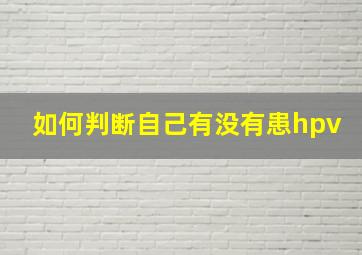 如何判断自己有没有患hpv